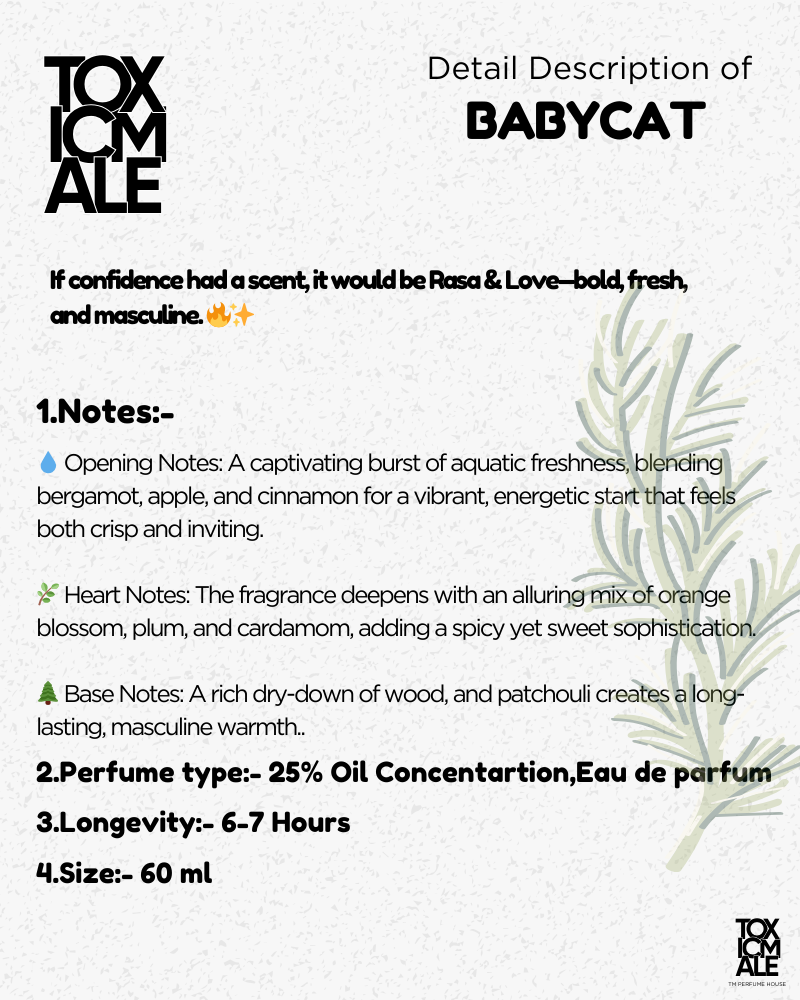 TOX ICM ALE

Detail Description of
BABYCAT

If confidence had a scent, it would be Rasa & Love—bold, fresh, and masculine. 🔥✨

1.Notes:-

💧 Opening Notes: A captivating burst of aquatic freshness, blending bergamot, apple, and cinnamon for a vibrant, energetic start that feels both crisp and inviting.

🌿 Heart Notes: The fragrance deepens with an alluring mix of orange blossom, plum, and cardamom, adding a spicy yet sweet sophistication.

🌲 Base Notes: A rich dry-down of wood, and patchouli creates a long-lasting, masculine warmth..

2.Perfume type:- 25% Oil Concentartion,Eau de parfum

3.Longevity:- 6-7 Hours

4.Size:- 60 ml

TOX ICM ALE
TM PERFUME HOUSE